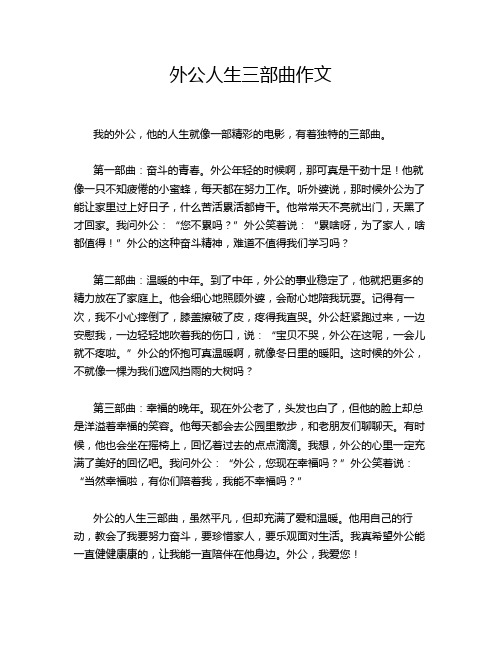 外公人生三部曲作文

我的外公，他的人生就像一部精彩的电影，有着独特的三部曲。

第一部曲：奋斗的青春。外公年轻的时候啊，那可真是干劲十足！他就像一只不知疲倦的小蜜蜂，每天都在努力工作。听外婆说，那时候外公为了能让家里过上好日子，什么苦活累活都肯干。他常常天不亮就出门，天黑了才回家。我问外公：“您不累吗？”外公笑着说：“累啥呀，为了家人，啥都值得！”外公的这种奋斗精神，难道不值得我们学习吗？

第二部曲：温暖的中年。到了中年，外公的事业稳定了，他就把更多的精力放在了家庭上。他会细心地照顾外婆，会耐心地陪我玩耍。记得有一次，我不小心摔倒了，膝盖擦破了皮，疼得我直哭。外公赶紧跑过来，一边安慰我，一边轻轻地吹着我的伤口，说：“宝贝不哭，外公在这呢，一会儿就不疼啦。”外公的怀抱可真温暖啊，就像冬日里的暖阳。这时候的外公，不就像一棵为我们遮风挡雨的大树吗？

第三部曲：幸福的晚年。现在外公老了，头发也白了，但他的脸上却总是洋溢着幸福的笑容。他每天都会去公园里散步，和老朋友们聊聊天。有时候，他也会坐在摇椅上，回忆着过去的点点滴滴。我想，外公的心里一定充满了美好的回忆吧。我问外公：“外公，您现在幸福吗？”外公笑着说：“当然幸福啦，有你们陪着我，我能不幸福吗？”

外公的人生三部曲，虽然平凡，但却充满了爱和温暖。他用自己的行动，教会了我要努力奋斗，要珍惜家人，要乐观面对生活。我真希望外公能一直健健康康的，让我能一直陪伴在他身边。外公，我爱您！